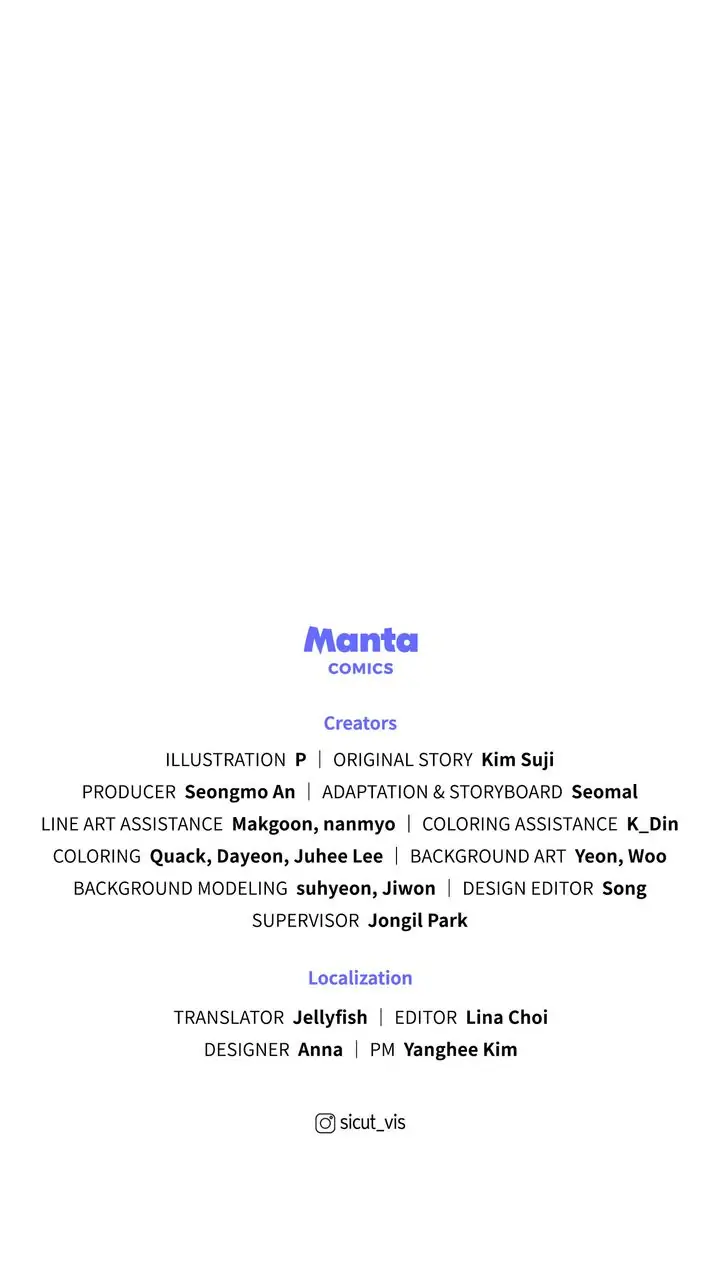 Manta
COMICS

Creators

ILLUSTRATION P | ORIGINAL STORY Kim Suji
PRODUCER Seongmo An | ADAPTATION & STORYBOARD Seomal
LINE ART ASSISTANCE Makgoon, nanmyo | COLORING ASSISTANCE K_Din
COLORING Quack, Dayeon, Juhee Lee | BACKGROUND ART Yeon, Woo
BACKGROUND MODELING suhyeon, Jiwon | DESIGN EDITOR Song
SUPERVISOR Jongil Park

Localization

TRANSLATOR Jellyfish | EDITOR Lina Choi
DESIGNER Anna | PM Yanghee Kim

sicut_vis